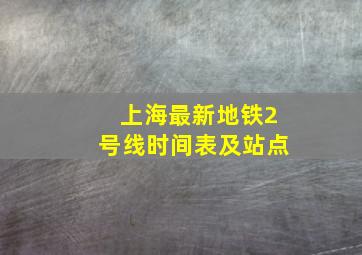 上海最新地铁2号线时间表及站点